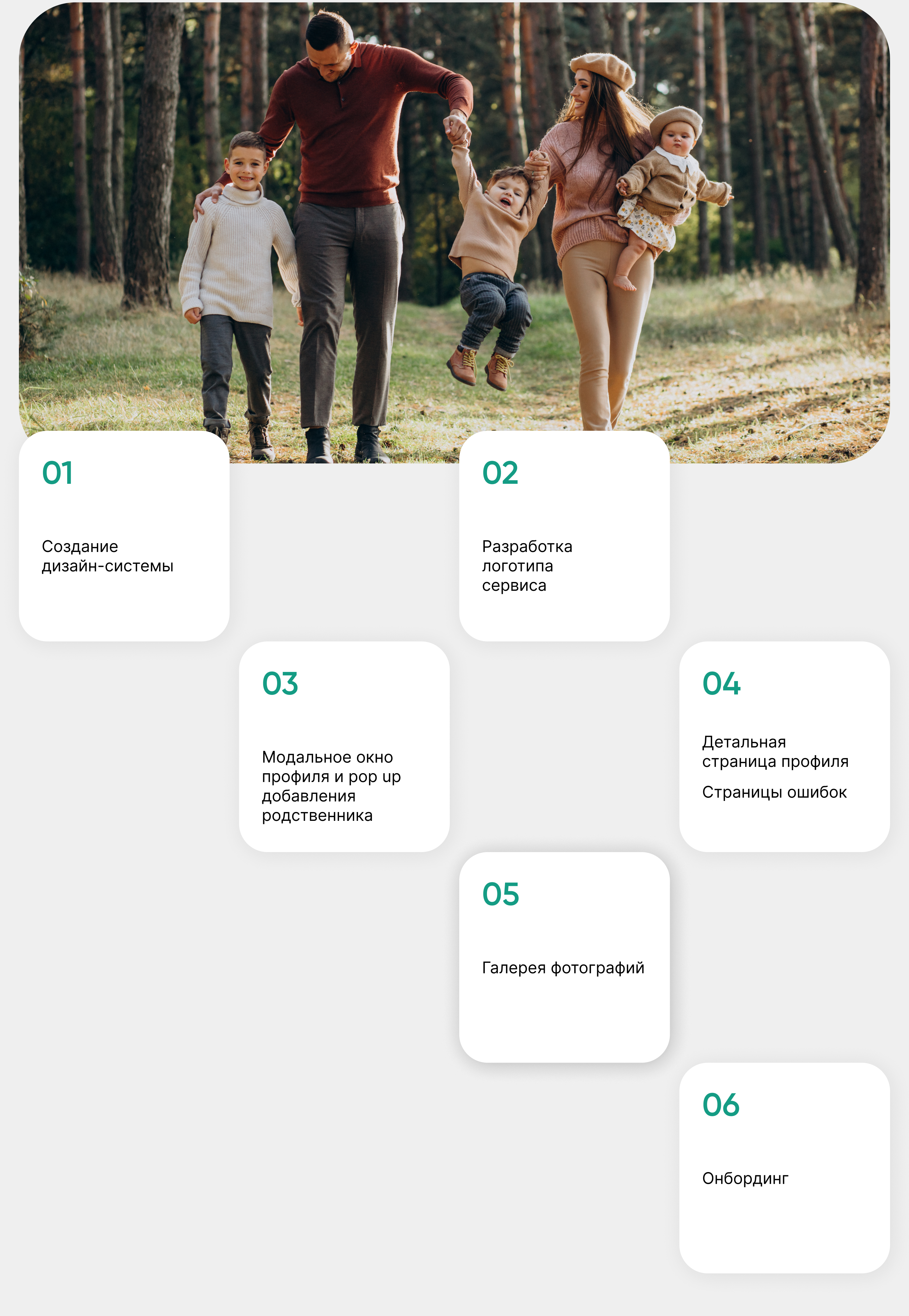 01

Создание дизайн-системы

02

Разработка логотипа сервиса

03

Модальное окно профиля и pop up добавления родственника

04

Детальная страница профиля

Страницы ошибок

05

Галерея фотографий

06

Онбординг